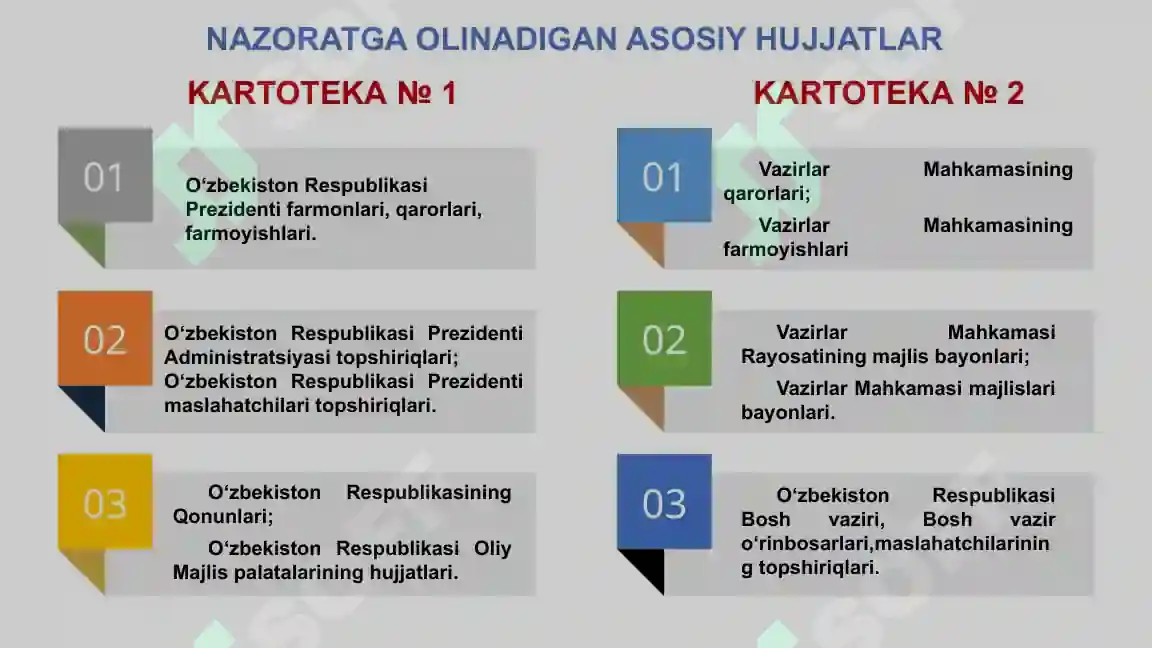 NAZORATGA OLINADIGAN ASOSIY HUJJATLAR

KARTOTEKA № 1

01

O‘zbekiston Respublikasi Prezidenti farmonlari, qarorlari, farmoyishlari.

02

O‘zbekiston Respublikasi Prezidenti Administratsiyasi topshiriqlari; O‘zbekiston Respublikasi Prezidenti maslahatchilari topshiriqlari.

03

O‘zbekiston Respublikasining Qonunlari;

O‘zbekiston Respublikasi Oliy Majlis palatalarining hujjatlari.

KARTOTEKA № 2

01

Vazirlar Mahkamasining qarorlari;

Vazirlar Mahkamasining farmoyishlari

02

Vazirlar Mahkamasi Rayosatining majlis bayonlari;

Vazirlar Mahkamasi majlislari bayonlari.

03

O‘zbekiston Respublikasi Bosh vaziri, Bosh vazir o‘rinbosarlari,maslahatchilarining topshiriqlari.